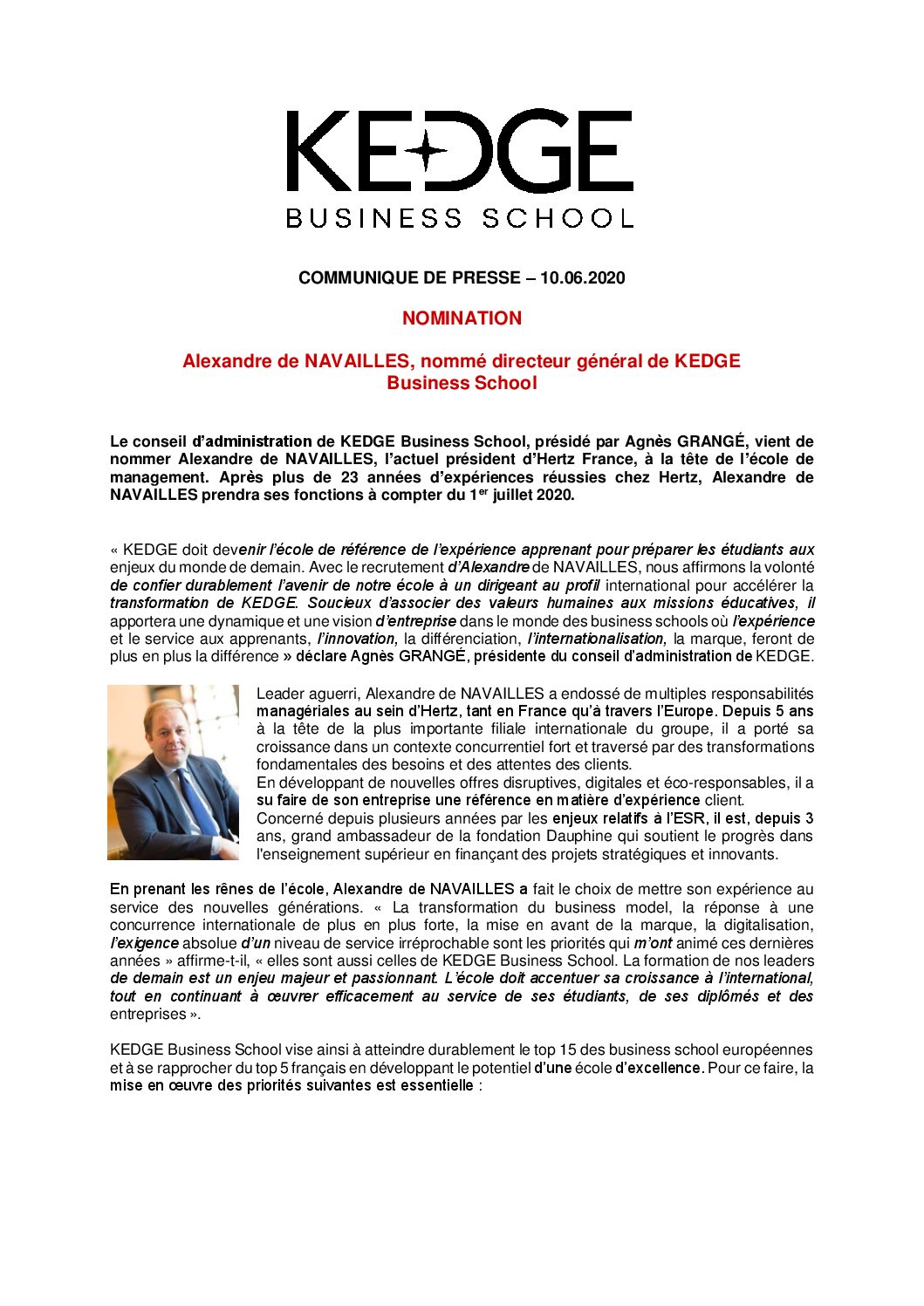 KEDGE
BUSINESS SCHOOL

COMMUNIQUE DE PRESSE – 10.06.2020

NOMINATION

Alexandre de NAVAILLES, nommé directeur général de KEDGE Business School

Le conseil d'administration de KEDGE Business School, présidé par Agnès GRANGÉ, vient de nommer Alexandre de NAVAILLES, l'actuel président d'Hertz France, à la tête de l'école de management. Après plus de 23 années d'expériences réussies chez Hertz, Alexandre de NAVAILLES prendra ses fonctions à compter du 1$^{er}$ juillet 2020.

« KEDGE doit devenir l'école de référence de l'expérience apprenant pour préparer les étudiants aux enjeux du monde de demain. Avec le recrutement d'Alexandre de NAVAILLES, nous affirmons la volonté de confier durablement l'avenir de notre école à un dirigeant au profil international pour accélérer la transformation de KEDGE. Soucieux d'associer des valeurs humaines aux missions éducatives, il apportera une dynamique et une vision d'entreprise dans le monde des business schools où l'expérience et le service aux apprenants, l'innovation, la différenciation, l'internationalisation, la marque, feront de plus en plus la différence » déclare Agnès GRANGÉ, présidente du conseil d'administration de KEDGE.

Leader aguerri, Alexandre de NAVAILLES a endossé de multiples responsabilités managériales au sein d'Hertz, tant en France qu'à travers l'Europe. Depuis 5 ans à la tête de la plus importante filiale internationale du groupe, il a porté sa croissance dans un contexte concurrentiel fort et traversé par des transformations fondamentales des besoins et des attentes des clients.
En développant de nouvelles offres disruptives, digitales et éco-responsables, il a su faire de son entreprise une référence en matière d'expérience client.
Concerné depuis plusieurs années par les enjeux relatifs à l'ESR, il est, depuis 3 ans, grand ambassadeur de la fondation Dauphine qui soutient le progrès dans l'enseignement supérieur en finançant des projets stratégiques et innovants.

En prenant les rênes de l'école, Alexandre de NAVAILLES a fait le choix de mettre son expérience au service des nouvelles générations. « La transformation du business model, la réponse à une concurrence internationale de plus en plus forte, la mise en avant de la marque, la digitalisation, l'exigence absolue d'un niveau de service irréprochable sont les priorités qui m'ont animé ces dernières années » affirme-t-il, « elles sont aussi celles de KEDGE Business School. La formation de nos leaders de demain est un enjeu majeur et passionnant. L'école doit accentuer sa croissance à l'international, tout en continuant à œuvrer efficacement au service de ses étudiants, de ses diplômés et des entreprises ».

KEDGE Business School vise ainsi à atteindre durablement le top 15 des business school européennes et à se rapprocher du top 5 français en développant le potentiel d'une école d'excellence. Pour ce faire, la mise en œuvre des priorités suivantes est essentielle :